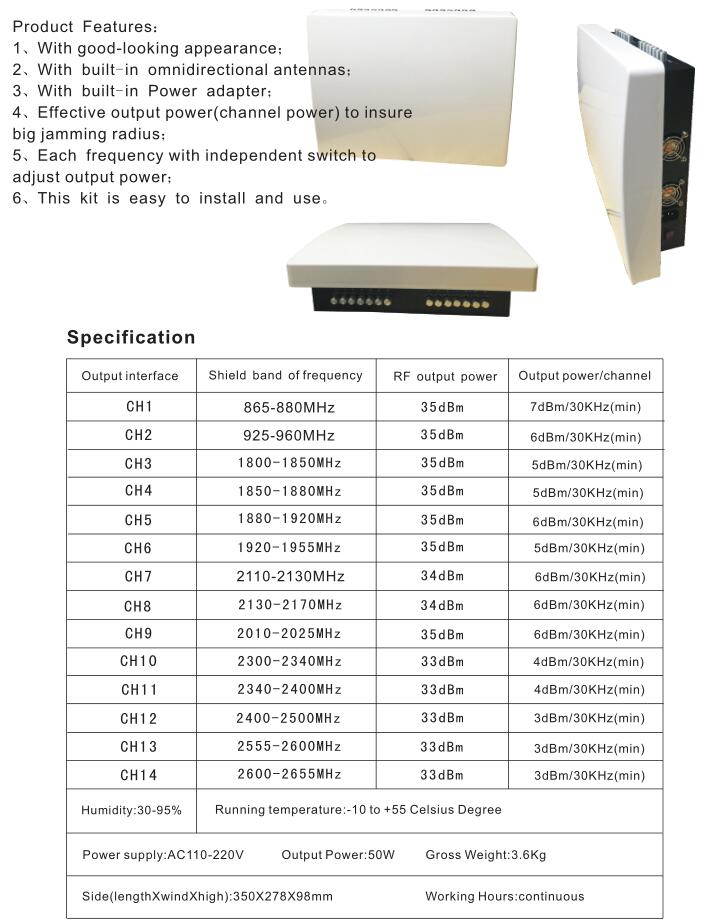 Product Features：
1、With good-looking appearance；
2、With built-in omnidirectional antennas；
3、With built-in Power adapter；
4、Effective output power(channel power) to insure big jamming radius；
5、Each frequency with independent switch to adjust output power；
6、This kit is easy to install and use。

Specification

| Output interface | Shield band of frequency | RF output power | Output power/channel |
|---|---|---|---|
| CH1 | 865-880MHz | 35dBm | 7dBm/30KHz(min) |
| CH2 | 925-960MHz | 35dBm | 6dBm/30KHz(min) |
| CH3 | 1800-1850MHz | 35dBm | 5dBm/30KHz(min) |
| CH4 | 1850-1880MHz | 35dBm | 5dBm/30KHz(min) |
| CH5 | 1880-1920MHz | 35dBm | 6dBm/30KHz(min) |
| CH6 | 1920-1955MHz | 35dBm | 5dBm/30KHz(min) |
| CH7 | 2110-2130MHz | 34dBm | 6dBm/30KHz(min) |
| CH8 | 2130-2170MHz | 34dBm | 6dBm/30KHz(min) |
| CH9 | 2010-2025MHz | 35dBm | 6dBm/30KHz(min) |
| CH10 | 2300-2340MHz | 33dBm | 4dBm/30KHz(min) |
| CH11 | 2340-2400MHz | 33dBm | 4dBm/30KHz(min) |
| CH12 | 2400-2500MHz | 33dBm | 3dBm/30KHz(min) |
| CH13 | 2555-2600MHz | 33dBm | 3dBm/30KHz(min) |
| CH14 | 2600-2655MHz | 33dBm | 3dBm/30KHz(min) |

Humidity:30-95%　Running temperature:-10 to +55 Celsius Degree

Power supply:AC110-220V　Output Power:50W　Gross Weight:3.6Kg

Side(lengthXwindXhigh):350X278X98mm　Working Hours:continuous